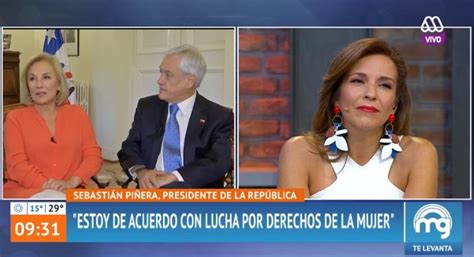 VIVO

SEBASTIÁN PIÑERA, PRESIDENTE DE LA REPÚBLICA

15° 29°

09:31

"ESTOY DE ACUERDO CON LUCHA POR DERECHOS DE LA MUJER"

mg

TE LEVANTA